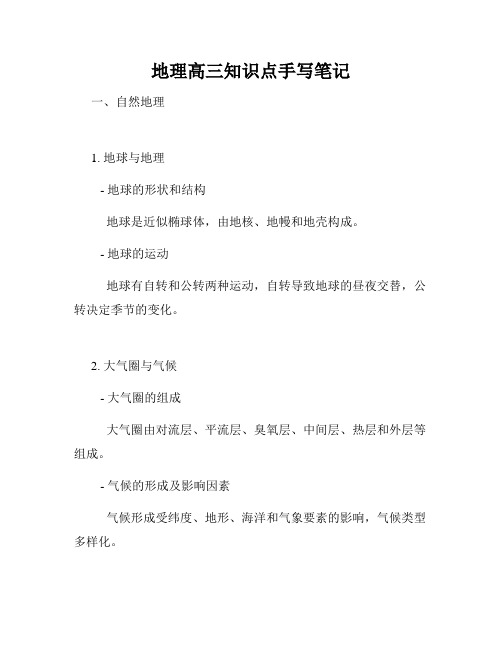 地理高三知识点手写笔记

一、自然地理

1. 地球与地理

- 地球的形状和结构

地球是近似椭球体，由地核、地幔和地壳构成。

- 地球的运动

地球有自转和公转两种运动，自转导致地球的昼夜交替，公转决定季节的变化。

2. 大气圈与气候

- 大气圈的组成

大气圈由对流层、平流层、臭氧层、中间层、热层和外层等组成。

- 气候的形成及影响因素

气候形成受纬度、地形、海洋和气象要素的影响，气候类型多样化。